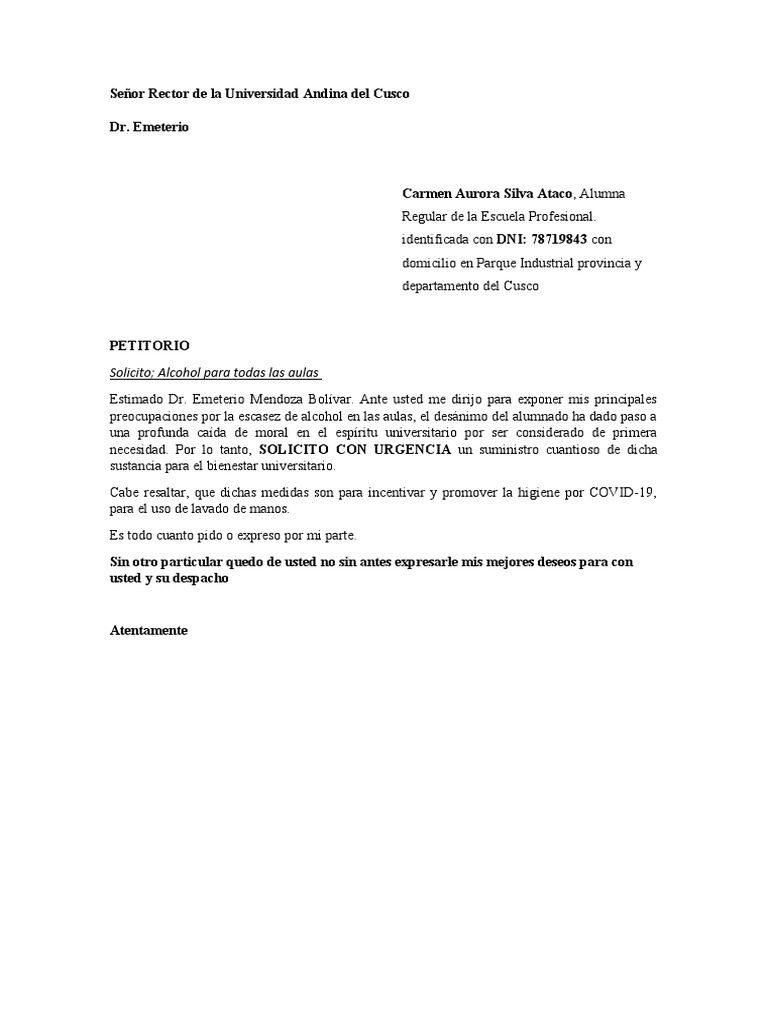 Señor Rector de la Universidad Andina del Cusco

Dr. Emeterio

Carmen Aurora Silva Ataco, Alumna Regular de la Escuela Profesional. identificada con DNI: 78719843 con domicilio en Parque Industrial provincia y departamento del Cusco

PETITORIO

Solicito; Alcohol para todas las aulas

Estimado Dr. Emeterio Mendoza Bolívar. Ante usted me dirijo para exponer mis principales preocupaciones por la escasez de alcohol en las aulas, el desánimo del alumnado ha dado paso a una profunda caída de moral en el espíritu universitario por ser considerado de primera necesidad. Por lo tanto, SOLICITO CON URGENCIA un suministro cuantioso de dicha sustancia para el bienestar universitario.

Cabe resaltar, que dichas medidas son para incentivar y promover la higiene por COVID-19, para el uso de lavado de manos.

Es todo cuanto pido o expreso por mi parte.

Sin otro particular quedo de usted no sin antes expresarle mis mejores deseos para con usted y su despacho

Atentamente